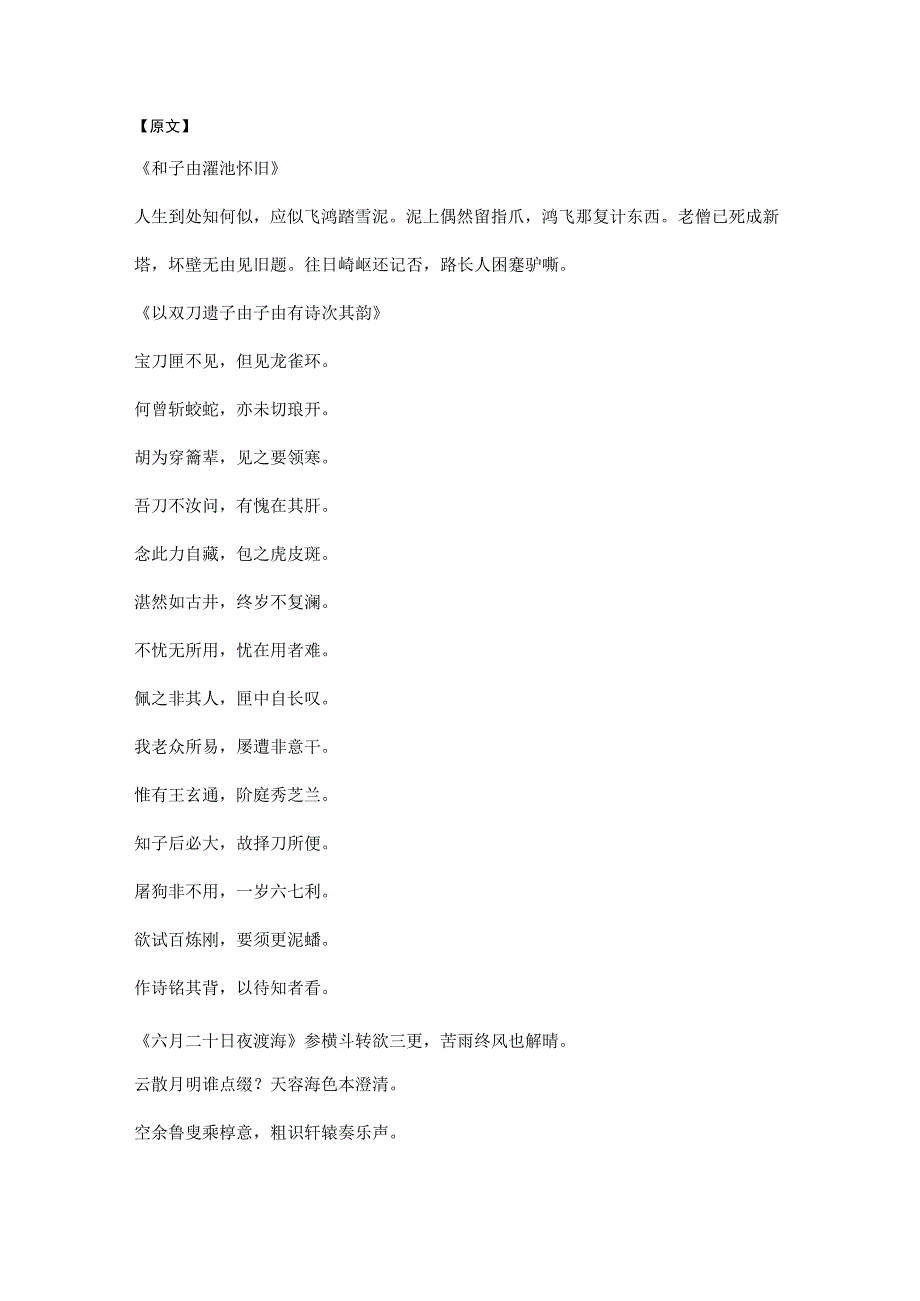 【原文】

《和子由渑池怀旧》

人生到处知何似，应似飞鸿踏雪泥。泥上偶然留指爪，鸿飞那复计东西。老僧已死成新塔，坏壁无由见旧题。往日崎岖还记否，路长人困蹇驴嘶。

《以双刀遗子由子由有诗次其韵》

宝刀匣不见，但见龙雀环。

何曾斩蛟蛇，亦未切琅开。

胡为穿窬辈，见之要领寒。

吾刀不汝问，有愧在其肝。

念此力自藏，包之虎皮斑。

湛然如古井，终岁不复澜。

不忧无所用，忧在用者难。

佩之非其人，匣中自长叹。

我老众所易，屡遭非意干。

惟有王玄通，阶庭秀芝兰。

知子后必大，故择刀所便。

屠狗非不用，一岁六七利。

欲试百炼刚，要须更泥蟠。

作诗铭其背，以待知者看。

《六月二十日夜渡海》参横斗转欲三更，苦雨终风也解晴。

云散月明谁点缀？天容海色本澄清。

空余鲁叟乘桴意，粗识轩辕奏乐声。